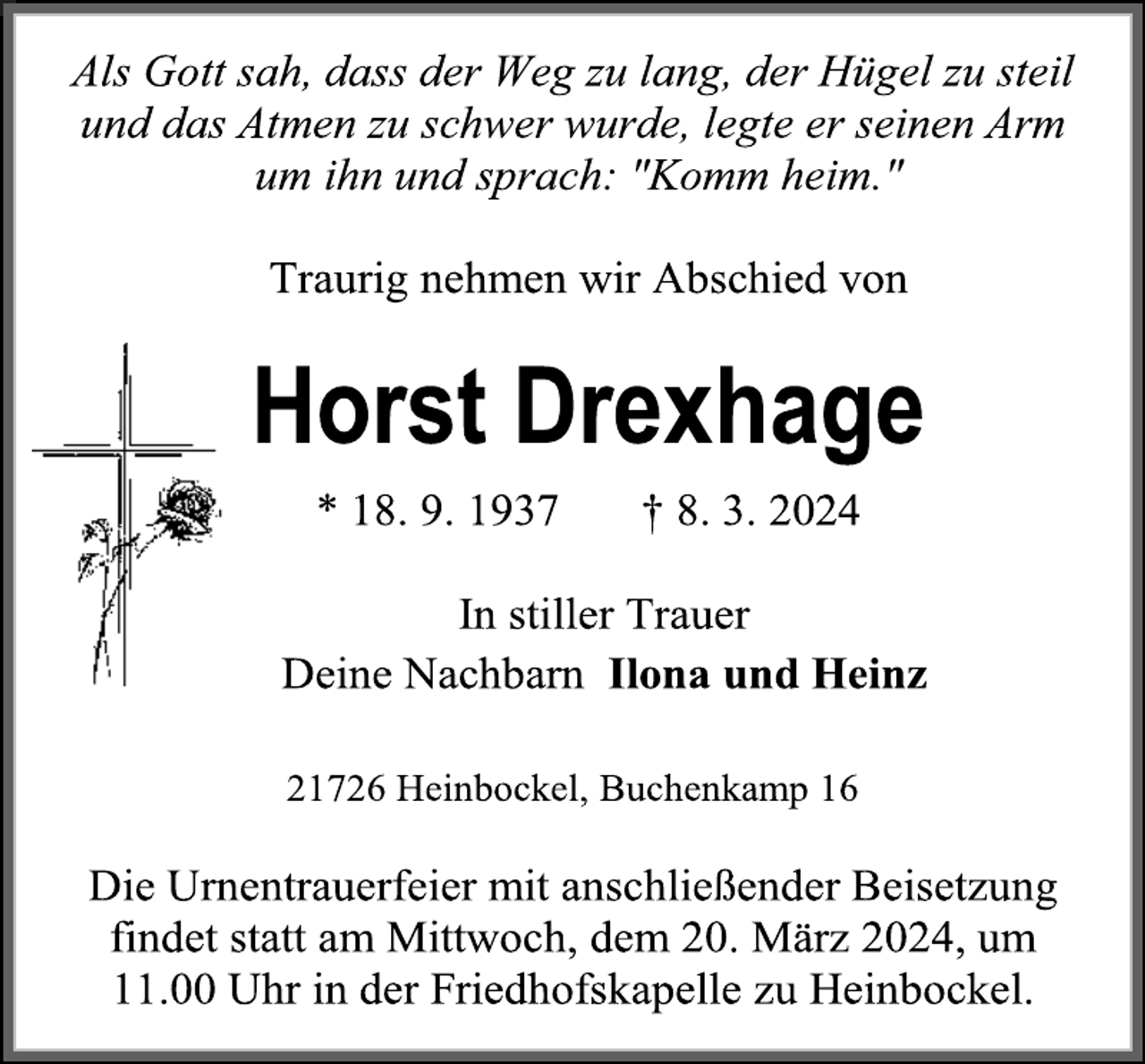 Als Gott sah, dass der Weg zu lang, der Hügel zu steil und das Atmen zu schwer wurde, legte er seinen Arm um ihn und sprach: "Komm heim."

Traurig nehmen wir Abschied von

Horst Drexhage

* 18. 9. 1937 † 8. 3. 2024

In stiller Trauer
Deine Nachbarn Ilona und Heinz

21726 Heinbockel, Buchenkamp 16

Die Urnentrauerfeier mit anschließender Beisetzung findet statt am Mittwoch, dem 20. März 2024, um 11.00 Uhr in der Friedhofskapelle zu Heinbockel.